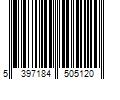 5 397184 505120